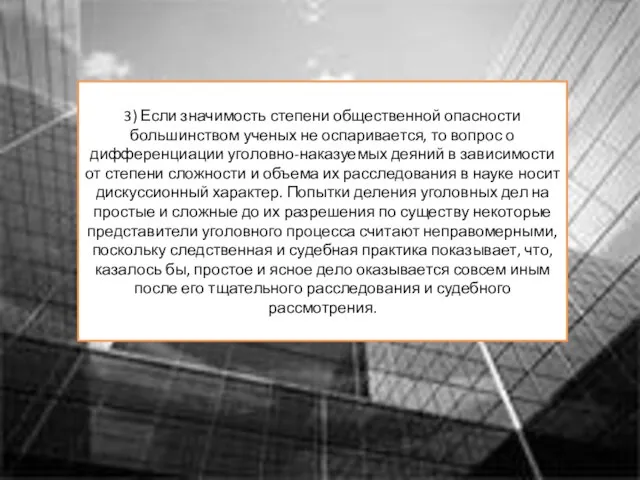 3) Если значимость степени общественной опасности большинством ученых не оспаривается, то вопрос о дифференциации уголовно-наказуемых деяний в зависимости от степени сложности и объема их расследования в науке носит дискуссионный характер. Попытки деления уголовных дел на простые и сложные до их разрешения по существу некоторые представители уголовного процесса считают неправомерными, поскольку следственная и судебная практика показывает, что, казалось бы, простое и ясное дело оказывается совсем иным после его тщательного расследования и судебного рассмотрения.